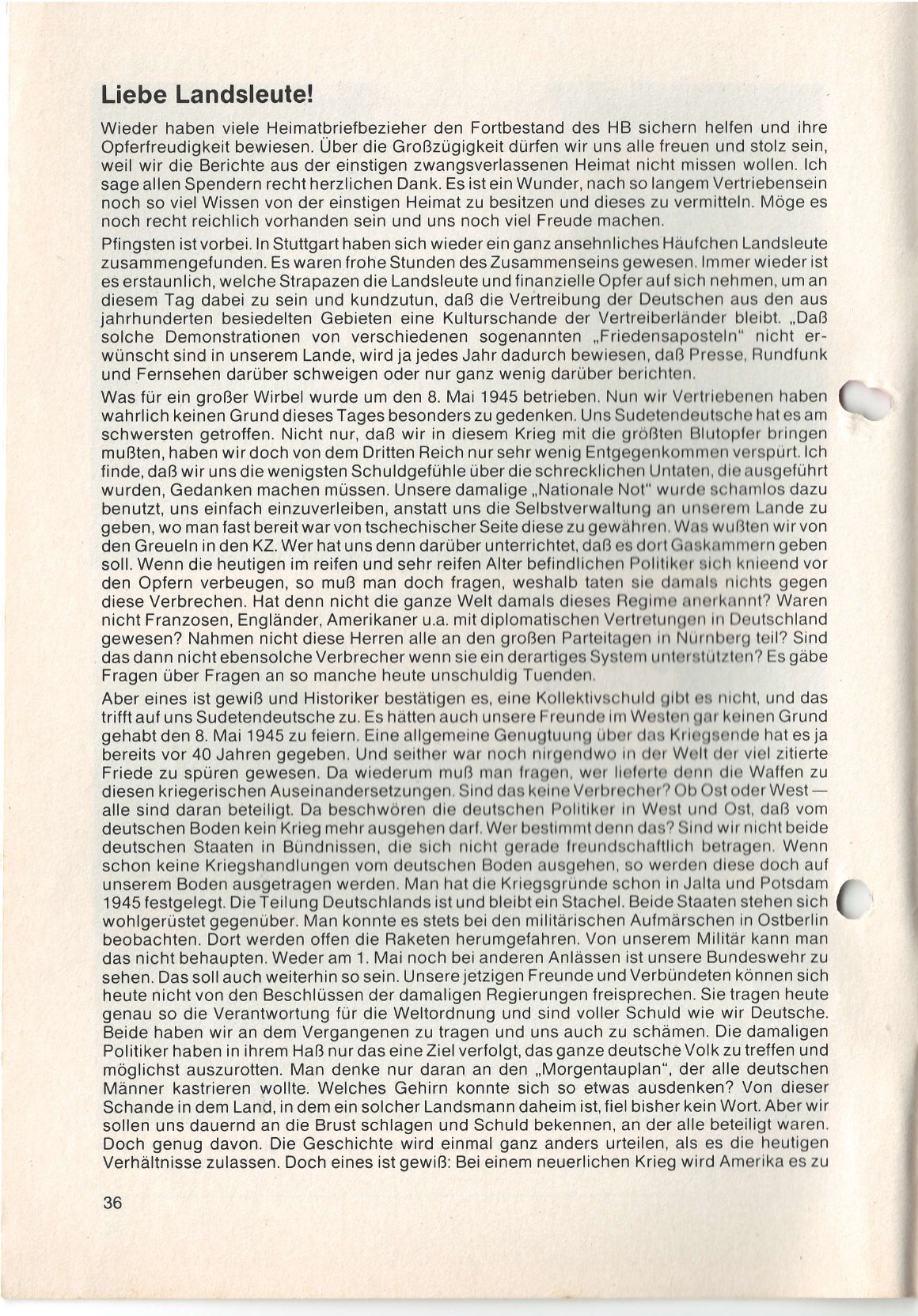 Liebe Landsleute!

Wieder haben viele Heimatbriefbezieher den Fortbestand des HB sichern helfen und ihre Opferfreudigkeit bewiesen. Über die Großzügigkeit dürfen wir uns alle freuen und stolz sein, weil wir die Berichte aus der einstigen zwangsverlassenen Heimat nicht missen wollen. Ich sage allen Spendern recht herzlichen Dank. Es ist ein Wunder, nach so langem Vertriebensein noch so viel Wissen von der einstigen Heimat zu besitzen und dieses zu vermitteln. Möge es noch recht reichlich vorhanden sein und uns noch viel Freude machen.

Pfingsten ist vorbei. In Stuttgart haben sich wieder ein ganz ansehnliches Häufchen Landsleute zusammengefunden. Es waren frohe Stunden des Zusammenseins gewesen. Immer wieder ist es erstaunlich, welche Strapazen die Landsleute und finanzielle Opfer auf sich nehmen, um an diesem Tag dabei zu sein und kundzutun, daß die Vertreibung der Deutschen aus den aus jahrhunderten besiedelten Gebieten eine Kulturschande der Vertreiberländer bleibt. „Daß solche Demonstrationen von verschiedenen sogenannten „Friedensaposteln" nicht erwünscht sind in unserem Lande, wird ja jedes Jahr dadurch bewiesen, daß Presse, Rundfunk und Fernsehen darüber schweigen oder nur ganz wenig darüber berichten.

Was für ein großer Wirbel wurde um den 8. Mai 1945 betrieben. Nun wir Vertriebenen haben wahrlich keinen Grund dieses Tages besonders zu gedenken. Uns Sudetendeutsche hat es am schwersten getroffen. Nicht nur, daß wir in diesem Krieg mit die größten Blutopfer bringen mußten, haben wir doch von dem Dritten Reich nur sehr wenig Entgegenkommen verspürt. Ich finde, daß wir uns die wenigsten Schuldgefühle über die schrecklichen Untaten, die ausgeführt wurden, Gedanken machen müssen. Unsere damalige „Nationale Not" wurde schamlos dazu benutzt, uns einfach einzuverleiben, anstatt uns die Selbstverwaltung an unserem Lande zu geben, wo man fast bereit war von tschechischer Seite diese zu gewähren. Was wußten wir von den Greueln in den KZ. Wer hat uns denn darüber unterrichtet, daß es dort Gaskammern geben soll. Wenn die heutigen im reifen und sehr reifen Alter befindlichen Politiker sich knieend vor den Opfern verbeugen, so muß man doch fragen, weshalb taten sie damals nichts gegen diese Verbrechen. Hat denn nicht die ganze Welt damals dieses Regime anerkannt? Waren nicht Franzosen, Engländer, Amerikaner u.a. mit diplomatischen Vertretungen in Deutschland gewesen? Nahmen nicht diese Herren alle an den großen Parteitagen in Nürnberg teil? Sind das dann nicht ebensolche Verbrecher wenn sie ein derartiges System unterstützten? Es gäbe Fragen über Fragen an so manche heute unschuldig Tuenden.

Aber eines ist gewiß und Historiker bestätigen es, eine Kollektivschuld gibt es nicht, und das trifft auf uns Sudetendeutsche zu. Es hätten auch unsere Freunde im Westen gar keinen Grund gehabt den 8. Mai 1945 zu feiern. Eine allgemeine Genugtuung über das Kriegsende hat es ja bereits vor 40 Jahren gegeben. Und seither war noch nirgendwo in der Welt der viel zitierte Friede zu spüren gewesen. Da wiederum muß man fragen, wer lieferte denn die Waffen zu diesen kriegerischen Auseinandersetzungen. Sind das keine Verbrecher? Ob Ost oder West — alle sind daran beteiligt. Da beschwören die deutschen Politiker in West und Ost, daß vom deutschen Boden kein Krieg mehr ausgehen darf. Wer bestimmt denn das? Sind wir nicht beide deutschen Staaten in Bündnissen, die sich nicht gerade freundschaftlich betragen. Wenn schon keine Kriegshandlungen vom deutschen Boden ausgehen, so werden diese doch auf unserem Boden ausgetragen werden. Man hat die Kriegsgründe schon in Jalta und Potsdam 1945 festgelegt. Die Teilung Deutschlands ist und bleibt ein Stachel. Beide Staaten stehen sich wohlgerüstet gegenüber. Man konnte es stets bei den militärischen Aufmärschen in Ostberlin beobachten. Dort werden offen die Raketen herumgefahren. Von unserem Militär kann man das nicht behaupten. Weder am 1. Mai noch bei anderen Anlässen ist unsere Bundeswehr zu sehen. Das soll auch weiterhin so sein. Unsere jetzigen Freunde und Verbündeten können sich heute nicht von den Beschlüssen der damaligen Regierungen freisprechen. Sie tragen heute genau so die Verantwortung für die Weltordnung und sind voller Schuld wie wir Deutsche. Beide haben wir an dem Vergangenen zu tragen und uns auch zu schämen. Die damaligen Politiker haben in ihrem Haß nur das eine Ziel verfolgt, das ganze deutsche Volk zu treffen und möglichst auszurotten. Man denke nur daran an den „Morgentauplan", der alle deutschen Männer kastrieren wollte. Welches Gehirn konnte sich so etwas ausdenken? Von dieser Schande in dem Land, in dem ein solcher Landsmann daheim ist, fiel bisher kein Wort. Aber wir sollen uns dauernd an die Brust schlagen und Schuld bekennen, an der alle beteiligt waren. Doch genug davon. Die Geschichte wird einmal ganz anders urteilen, als es die heutigen Verhältnisse zulassen. Doch eines ist gewiß: Bei einem neuerlichen Krieg wird Amerika es zu

36